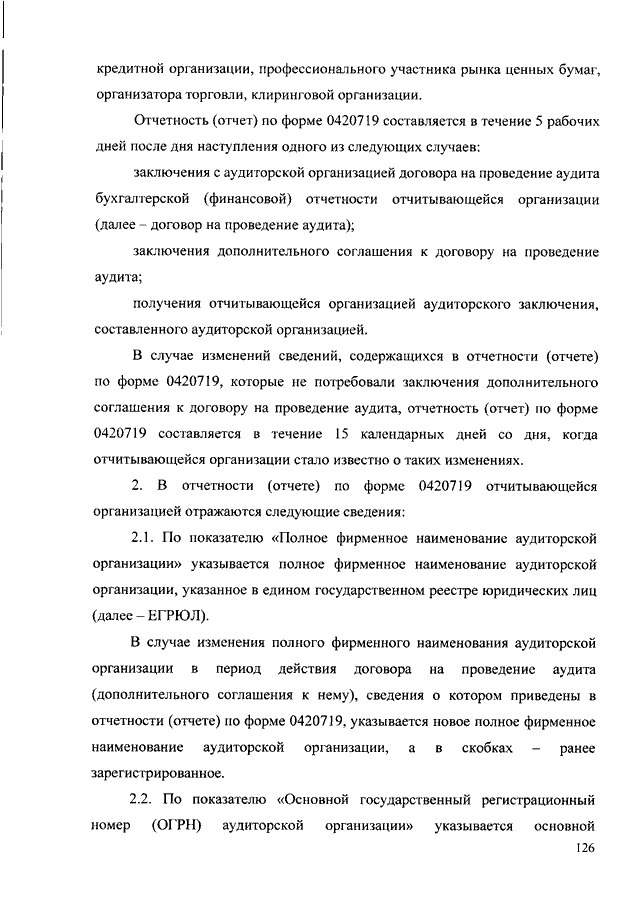 кредитной организации, профессионального участника рынка ценных бумаг, организатора торговли, клиринговой организации.

Отчетность (отчет) по форме 0420719 составляется в течение 5 рабочих дней после дня наступления одного из следующих случаев:

заключения с аудиторской организацией договора на проведение аудита бухгалтерской (финансовой) отчетности отчитывающейся организации (далее – договор на проведение аудита);

заключения дополнительного соглашения к договору на проведение аудита;

получения отчитывающейся организацией аудиторского заключения, составленного аудиторской организацией.

В случае изменений сведений, содержащихся в отчетности (отчете) по форме 0420719, которые не потребовали заключения дополнительного соглашения к договору на проведение аудита, отчетность (отчет) по форме 0420719 составляется в течение 15 календарных дней со дня, когда отчитывающейся организации стало известно о таких изменениях.

2. В отчетности (отчете) по форме 0420719 отчитывающейся организацией отражаются следующие сведения:

2.1. По показателю «Полное фирменное наименование аудиторской организации» указывается полное фирменное наименование аудиторской организации, указанное в едином государственном реестре юридических лиц (далее – ЕГРЮЛ).

В случае изменения полного фирменного наименования аудиторской организации в период действия договора на проведение аудита (дополнительного соглашения к нему), сведения о котором приведены в отчетности (отчете) по форме 0420719, указывается новое полное фирменное наименование аудиторской организации, а в скобках – ранее зарегистрированное.

2.2. По показателю «Основной государственный регистрационный номер (ОГРН) аудиторской организации» указывается основной

126